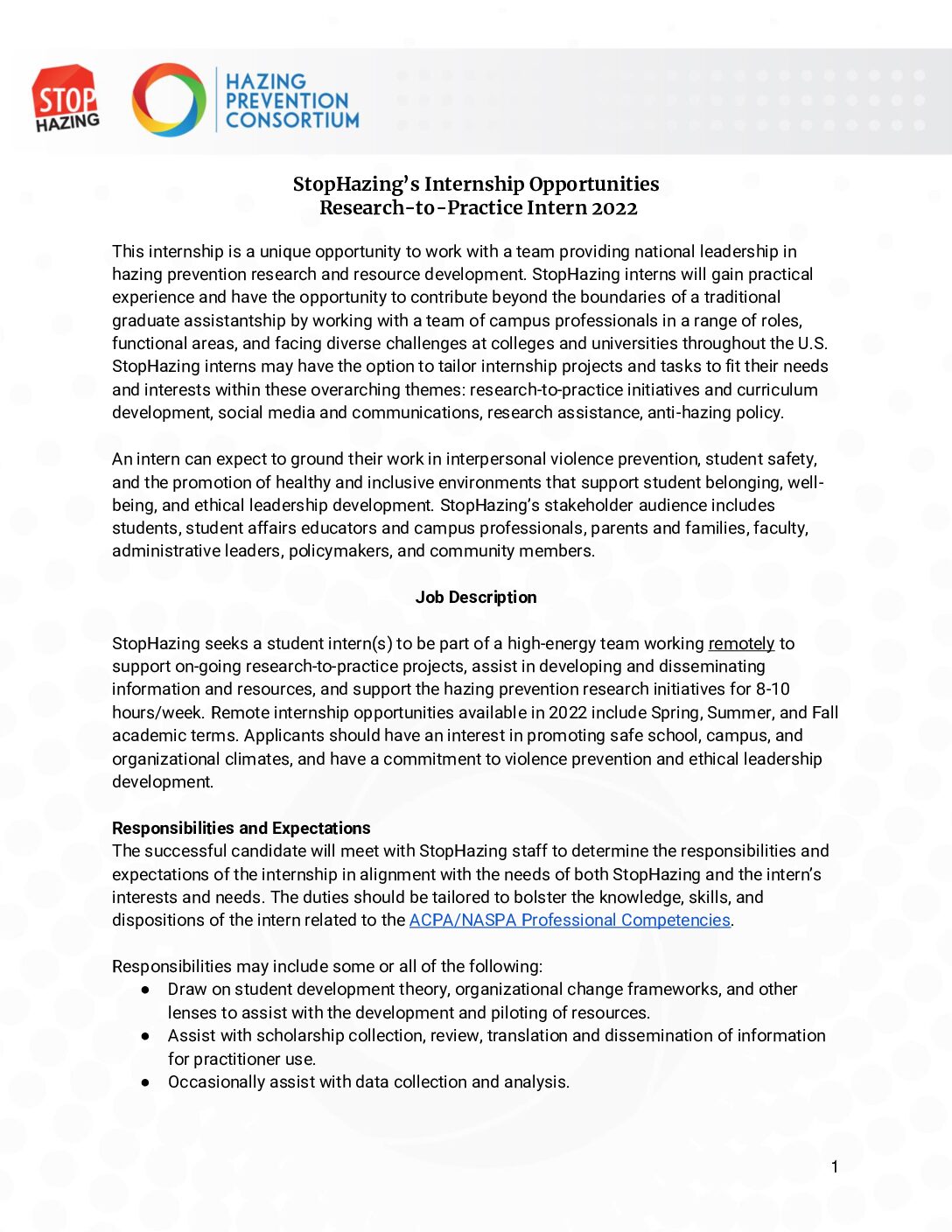 STOP HAZING

HAZING PREVENTION CONSORTIUM

StopHazing's Internship Opportunities
Research-to-Practice Intern 2022

This internship is a unique opportunity to work with a team providing national leadership in hazing prevention research and resource development. StopHazing interns will gain practical experience and have the opportunity to contribute beyond the boundaries of a traditional graduate assistantship by working with a team of campus professionals in a range of roles, functional areas, and facing diverse challenges at colleges and universities throughout the U.S. StopHazing interns may have the option to tailor internship projects and tasks to fit their needs and interests within these overarching themes: research-to-practice initiatives and curriculum development, social media and communications, research assistance, anti-hazing policy.

An intern can expect to ground their work in interpersonal violence prevention, student safety, and the promotion of healthy and inclusive environments that support student belonging, well-being, and ethical leadership development. StopHazing's stakeholder audience includes students, student affairs educators and campus professionals, parents and families, faculty, administrative leaders, policymakers, and community members.

Job Description

StopHazing seeks a student intern(s) to be part of a high-energy team working remotely to support on-going research-to-practice projects, assist in developing and disseminating information and resources, and support the hazing prevention research initiatives for 8-10 hours/week. Remote internship opportunities available in 2022 include Spring, Summer, and Fall academic terms. Applicants should have an interest in promoting safe school, campus, and organizational climates, and have a commitment to violence prevention and ethical leadership development.

Responsibilities and Expectations
The successful candidate will meet with StopHazing staff to determine the responsibilities and expectations of the internship in alignment with the needs of both StopHazing and the intern's interests and needs. The duties should be tailored to bolster the knowledge, skills, and dispositions of the intern related to the ACPA/NASPA Professional Competencies.

Responsibilities may include some or all of the following:
● Draw on student development theory, organizational change frameworks, and other lenses to assist with the development and piloting of resources.
● Assist with scholarship collection, review, translation and dissemination of information for practitioner use.
● Occasionally assist with data collection and analysis.

1